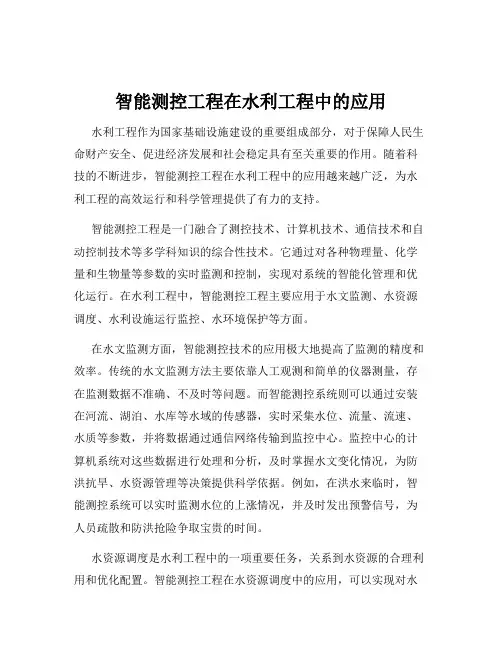 智能测控工程在水利工程中的应用

水利工程作为国家基础设施建设的重要组成部分，对于保障人民生命财产安全、促进经济发展和社会稳定具有至关重要的作用。随着科技的不断进步，智能测控工程在水利工程中的应用越来越广泛，为水利工程的高效运行和科学管理提供了有力的支持。

智能测控工程是一门融合了测控技术、计算机技术、通信技术和自动控制技术等多学科知识的综合性技术。它通过对各种物理量、化学量和生物量等参数的实时监测和控制，实现对系统的智能化管理和优化运行。在水利工程中，智能测控工程主要应用于水文监测、水资源调度、水利设施运行监控、水环境保护等方面。

在水文监测方面，智能测控技术的应用极大地提高了监测的精度和效率。传统的水文监测方法主要依靠人工观测和简单的仪器测量，存在监测数据不准确、不及时等问题。而智能测控系统则可以通过安装在河流、湖泊、水库等水域的传感器，实时采集水位、流量、流速、水质等参数，并将数据通过通信网络传输到监控中心。监控中心的计算机系统对这些数据进行处理和分析，及时掌握水文变化情况，为防洪抗旱、水资源管理等决策提供科学依据。例如，在洪水来临时，智能测控系统可以实时监测水位的上涨情况，并及时发出预警信号，为人员疏散和防洪抢险争取宝贵的时间。

水资源调度是水利工程中的一项重要任务，关系到水资源的合理利用和优化配置。智能测控工程在水资源调度中的应用，可以实现对水